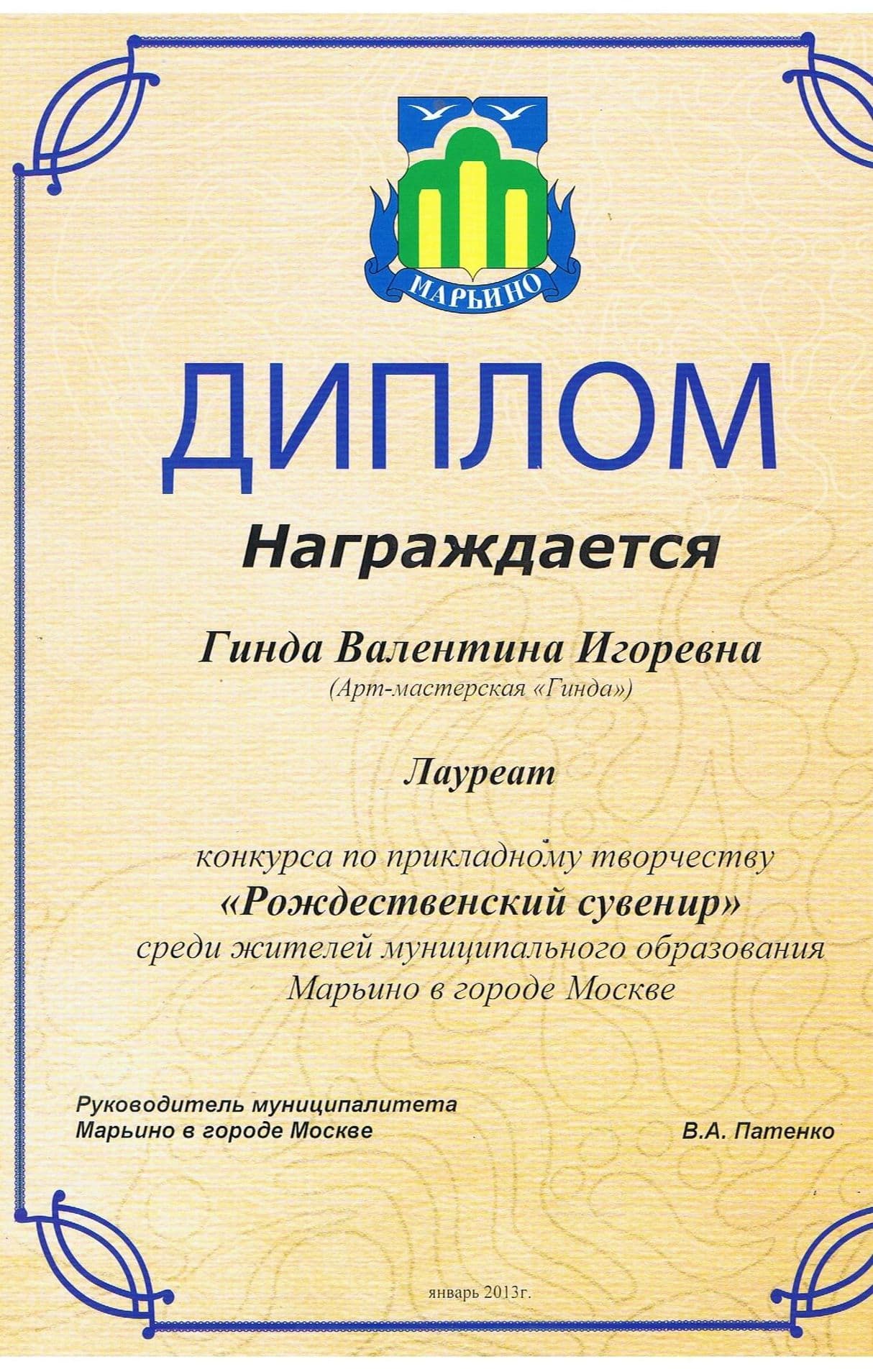 МАРЬИНО

ДИПЛОМ

Награждается

Гинда Валентина Игоревна
(Арт-мастерская «Гинда»)

Лауреат

конкурса по прикладному творчеству
«Рождественский сувенир»
среди жителей муниципального образования
Марьино в городе Москве

Руководитель муниципалитета
Марьино в городе Москве

В.А. Патенко

январь 2013г.